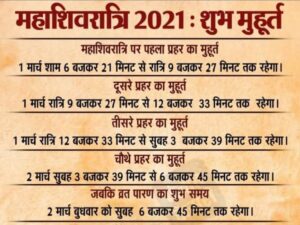 महाशिवरात्रि 2021 : शुभ मुहूर्त

महाशिवरात्रि पर पहला प्रहर का मुहूर्त

1 मार्च शाम 6 बजकर 21 मिनट से रात्रि 9 बजकर 27 मिनट तक रहेगा।

दूसरे प्रहर का मुहूर्त

1 मार्च रात्रि 9 बजकर 27 मिनट से 12 बजकर 33 मिनट तक रहेगा।

तीसरे प्रहर का मुहूर्त

1 मार्च रात्रि 12 बजकर 33 मिनट से सुबह 3 बजकर 39 मिनट तक रहेगा।

चौथे प्रहर का मुहूर्त

2 मार्च सुबह 3 बजकर 39 मिनट से 6 बजकर 45 मिनट तक रहेगा।

जबकि व्रत पारण का शुभ समय

2 मार्च बुधवार को सुबह 6 बजकर 45 मिनट तक रहेगा।